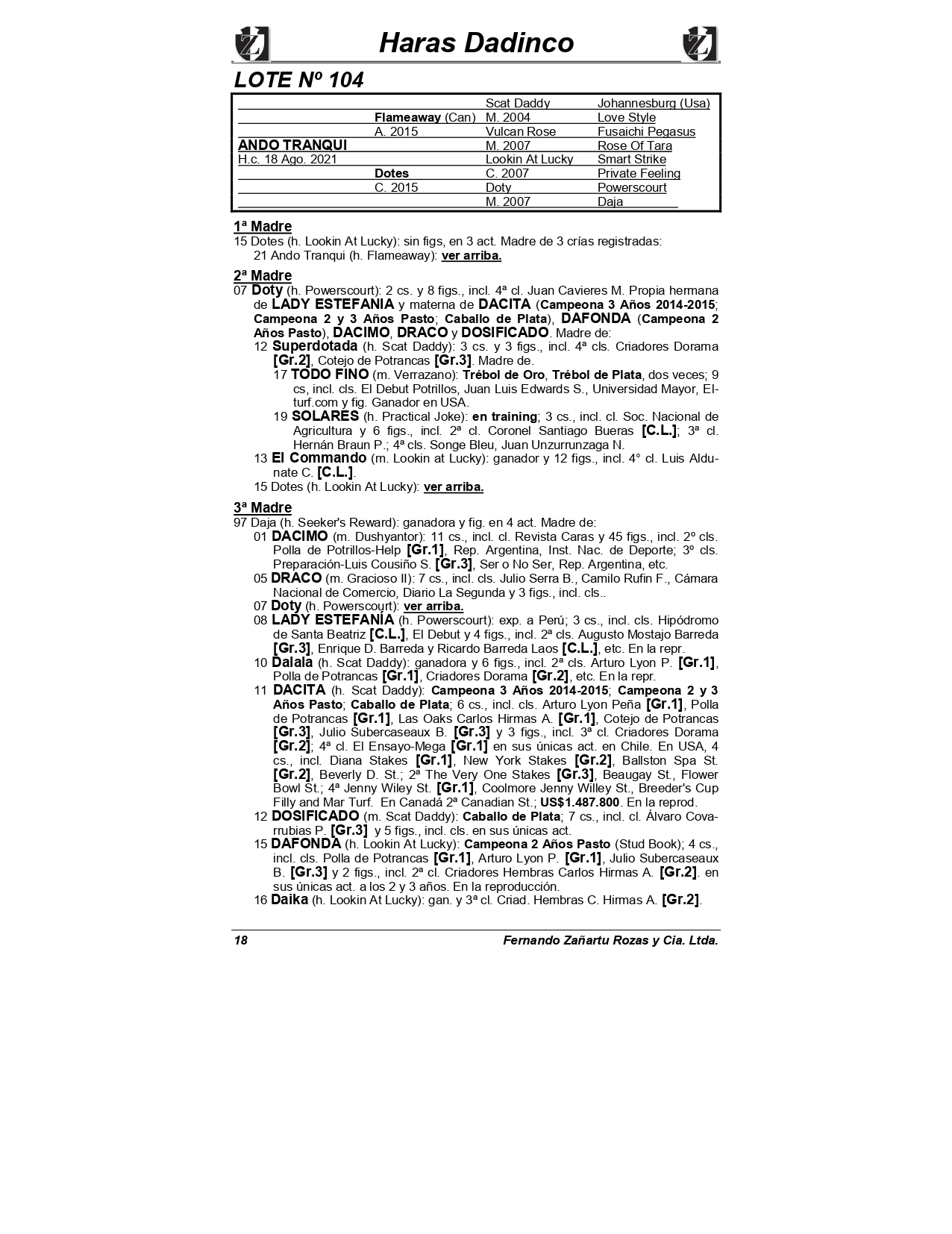 Haras Dadinco

LOTE Nº 104

| | | | |
|---|---|---|---|
| | | Scat Daddy | Johannesburg (Usa) |
| | Flameaway (Can) | M. 2004 | Love Style |
| | A. 2015 | Vulcan Rose | Fusaichi Pegasus |
| ANDO TRANQUI | | M. 2007 | Rose Of Tara |
| H.c. 18 Ago. 2021 | | Lookin At Lucky | Smart Strike |
| | Dotes | C. 2007 | Private Feeling |
| | C. 2015 | Doty | Powerscourt |
| | | M. 2007 | Daja |

1ª Madre
15 Dotes (h. Lookin At Lucky): sin figs, en 3 act. Madre de 3 crías registradas:
21 Ando Tranqui (h. Flameaway): ver arriba.

2ª Madre
07 Doty (h. Powerscourt): 2 cs. y 8 figs., incl. 4ª cl. Juan Cavieres M. Propia hermana de LADY ESTEFANIA y materna de DACITA (Campeona 3 Años 2014-2015; Campeona 2 y 3 Años Pasto; Caballo de Plata), DAFONDA (Campeona 2 Años Pasto), DACIMO, DRACO y DOSIFICADO. Madre de:
12 Superdotada (h. Scat Daddy): 3 cs. y 3 figs., incl. 4ª cls. Criadores Dorama [Gr.2], Cotejo de Potrancas [Gr.3]. Madre de.
17 TODO FINO (m. Verrazano): Trébol de Oro, Trébol de Plata, dos veces; 9 cs, incl. cls. El Debut Potrillos, Juan Luis Edwards S., Universidad Mayor, Elturf.com y fig. Ganador en USA.
19 SOLARES (h. Practical Joke): en training; 3 cs., incl. cl. Soc. Nacional de Agricultura y 6 figs., incl. 2ª cl. Coronel Santiago Bueras [C.L.]; 3ª cl. Hernán Braun P.; 4ª cls. Songe Bleu, Juan Unzurrunzaga N.
13 El Commando (m. Lookin at Lucky): ganador y 12 figs., incl. 4° cl. Luis Aldunate C. [C.L.].
15 Dotes (h. Lookin At Lucky): ver arriba.

3ª Madre
97 Daja (h. Seeker's Reward): ganadora y fig. en 4 act. Madre de:
01 DACIMO (m. Dushyantor): 11 cs., incl. cl. Revista Caras y 45 figs., incl. 2º cls. Polla de Potrillos-Help [Gr.1], Rep. Argentina, Inst. Nac. de Deporte; 3º cls. Preparación-Luis Cousiño S. [Gr.3], Ser o No Ser, Rep. Argentina, etc.
05 DRACO (m. Gracioso II): 7 cs., incl. cls. Julio Serra B., Camilo Rufin F., Cámara Nacional de Comercio, Diario La Segunda y 3 figs., incl. cls..
07 Doty (h. Powerscourt): ver arriba.
08 LADY ESTEFANÍA (h. Powerscourt): exp. a Perú; 3 cs., incl. cls. Hipódromo de Santa Beatriz [C.L.], El Debut y 4 figs., incl. 2ª cls. Augusto Mostajo Barreda [Gr.3], Enrique D. Barreda y Ricardo Barreda Laos [C.L.], etc. En la repr.
10 Dalala (h. Scat Daddy): ganadora y 6 figs., incl. 2ª cls. Arturo Lyon P. [Gr.1], Polla de Potrancas [Gr.1], Criadores Dorama [Gr.2], etc. En la repr.
11 DACITA (h. Scat Daddy): Campeona 3 Años 2014-2015; Campeona 2 y 3 Años Pasto; Caballo de Plata; 6 cs., incl. cls. Arturo Lyon Peña [Gr.1], Polla de Potrancas [Gr.1], Las Oaks Carlos Hirmas A. [Gr.1], Cotejo de Potrancas [Gr.3], Julio Subercaseaux B. [Gr.3] y 3 figs., incl. 3ª cl. Criadores Dorama [Gr.2]; 4ª cl. El Ensayo-Mega [Gr.1] en sus únicas act. en Chile. En USA, 4 cs., incl. Diana Stakes [Gr.1], New York Stakes [Gr.2], Ballston Spa St. [Gr.2], Beverly D. St.; 2ª The Very One Stakes [Gr.3], Beaugay St., Flower Bowl St.; 4ª Jenny Wiley St. [Gr.1], Coolmore Jenny Willey St., Breeder's Cup Filly and Mar Turf. En Canadá 2ª Canadian St.; US$1.487.800. En la reprod.
12 DOSIFICADO (m. Scat Daddy): Caballo de Plata; 7 cs., incl. cl. Álvaro Covarrubias P. [Gr.3] y 5 figs., incl. cls. en sus únicas act.
15 DAFONDA (h. Lookin At Lucky): Campeona 2 Años Pasto (Stud Book); 4 cs., incl. cls. Polla de Potrancas [Gr.1], Arturo Lyon P. [Gr.1], Julio Subercaseaux B. [Gr.3] y 2 figs., incl. 2ª cl. Criadores Hembras Carlos Hirmas A. [Gr.2]. en sus únicas act. a los 2 y 3 años. En la reproducción.
16 Daika (h. Lookin At Lucky): gan. y 3ª cl. Criad. Hembras C. Hirmas A. [Gr.2].

18 Fernando Zañartu Rozas y Cia. Ltda.